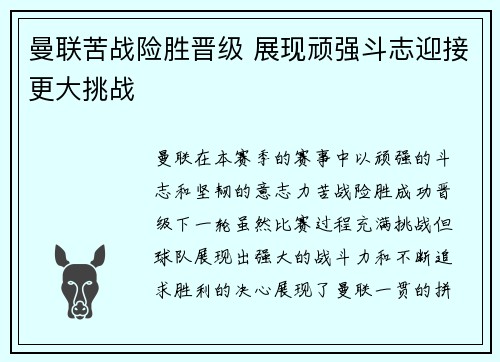 曼联苦战险胜晋级 展现顽强斗志迎接更大挑战

曼联在本赛季的赛事中以顽强的斗志和坚韧的意志力苦战险胜成功晋级下一轮虽然比赛过程充满挑战但球队展现出强大的战斗力和不断追求胜利的决心展现了曼联一贯的拼